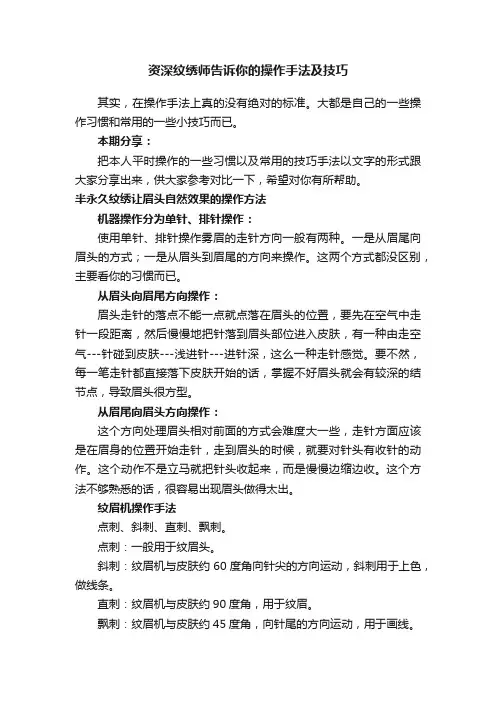 资深纹绣师告诉你的操作手法及技巧

其实，在操作手法上真的没有绝对的标准。大都是自己的一些操作习惯和常用的一些小技巧而已。

本期分享：

把本人平时操作的一些习惯以及常用的技巧手法以文字的形式跟大家分享出来，供大家参考对比一下，希望对你有所帮助。

半永久纹绣让眉头自然效果的操作方法

机器操作分为单针、排针操作：

使用单针、排针操作雾眉的走针方向一般有两种。一是从眉尾向眉头的方式；一是从眉头到眉尾的方向来操作。这两个方式都没区别，主要看你的习惯而已。

从眉头向眉尾方向操作：

眉头走针的落点不能一点就点落在眉头的位置，要先在空气中走针一段距离，然后慢慢地把针落到眉头部位进入皮肤，有一种由走空气---针碰到皮肤---浅进针---进针深，这么一种走针感觉。要不然，每一笔走针都直接落下皮肤开始的话，掌握不好眉头就会有较深的结节点，导致眉头很方型。

从眉尾向眉头方向操作：

这个方向处理眉头相对前面的方式会难度大一些，走针方面应该是在眉身的位置开始走针，走到眉头的时候，就要对针头有收针的动作。这个动作不是立马就把针头收起来，而是慢慢边缩边收。这个方法不够熟悉的话，很容易出现眉头做得太出。

纹眉机操作手法

点刺、斜刺、直刺、飘刺。

点刺：一般用于纹眉头。

斜刺：纹眉机与皮肤约 60 度角向针尖的方向运动，斜刺用于上色，做线条。

直刺：纹眉机与皮肤约 90 度角，用于纹眉。

飘刺：纹眉机与皮肤约 45 度角，向针尾的方向运动，用于画线。